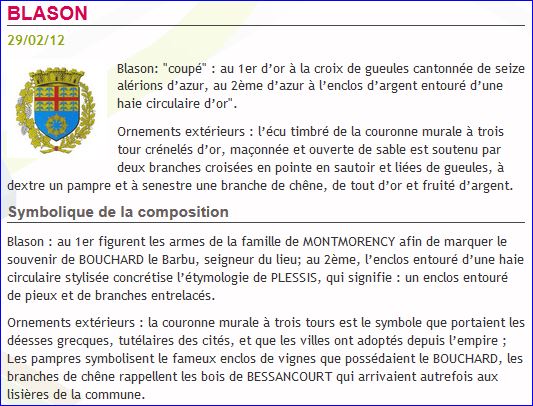 BLASON

29/02/12

Blason: "coupé" : au 1er d'or à la croix de gueules cantonnée de seize alérions d'azur, au 2ème d'azur à l'enclos d'argent entouré d'une haie circulaire d'or".

Ornements extérieurs : l'écu timbré de la couronne murale à trois tour crénelés d'or, maçonnée et ouverte de sable est soutenu par deux branches croisées en pointe en sautoir et liées de gueules, à dextre un pampre et à senestre une branche de chêne, de tout d'or et fruité d'argent.

Symbolique de la composition

Blason : au 1er figurent les armes de la famille de MONTMORENCY afin de marquer le souvenir de BOUCHARD le Barbu, seigneur du lieu; au 2ème, l'enclos entouré d'une haie circulaire stylisée concrétise l'étymologie de PLESSIS, qui signifie : un enclos entouré de pieux et de branches entrelacés.

Ornements extérieurs : la couronne murale à trois tours est le symbole que portaient les déesses grecques, tutélaires des cités, et que les villes ont adoptés depuis l'empire ; Les pampres symbolisent le fameux enclos de vignes que possédaient le BOUCHARD, les branches de chêne rappellent les bois de BESSANCOURT qui arrivaient autrefois aux lisières de la commune.